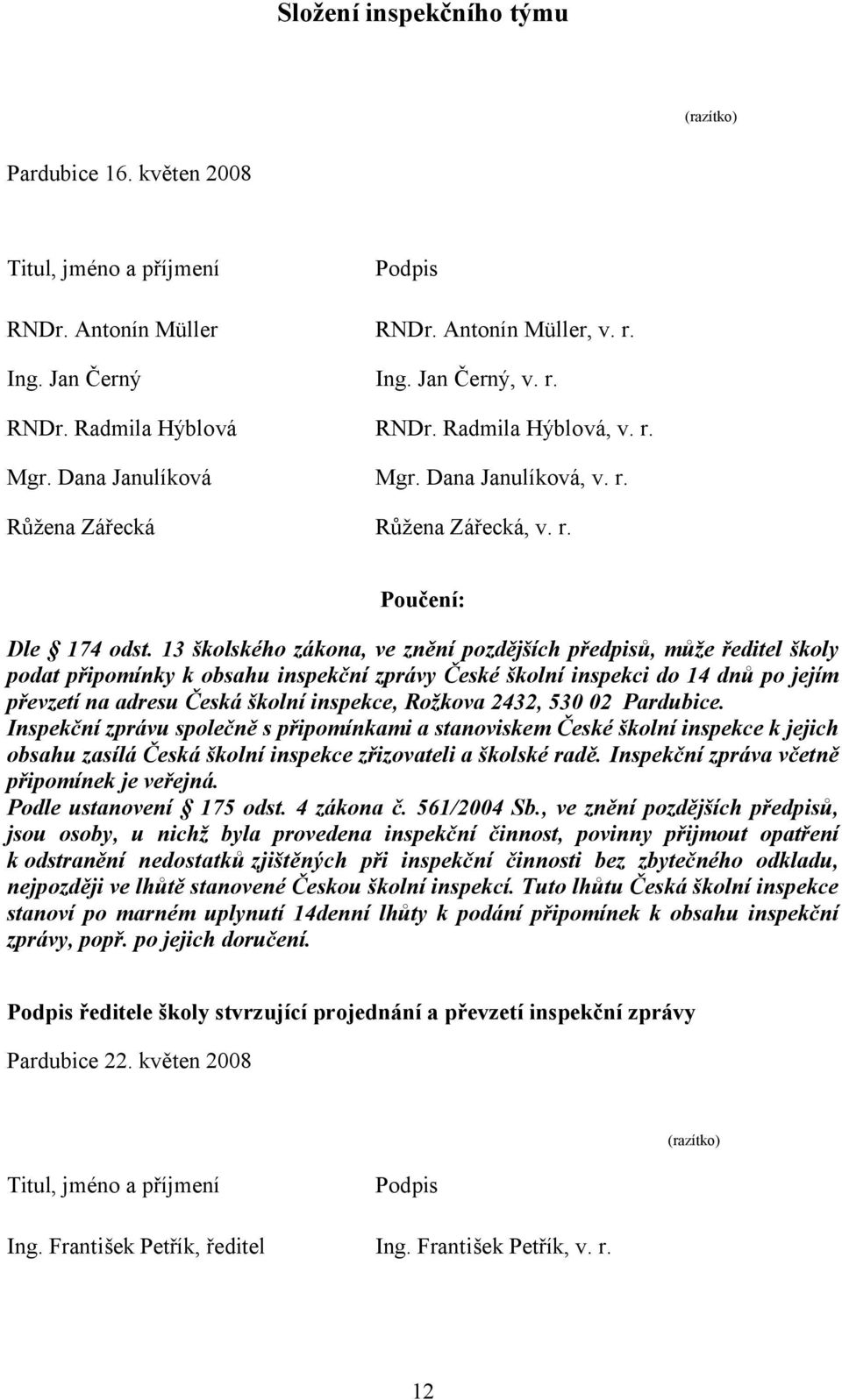 Složení inspekčního týmu

(razítko)

Pardubice 16. květen 2008

| Titul, jméno a příjmení | Podpis |
|---|---|
| RNDr. Antonín Müller | RNDr. Antonín Müller, v. r. |
| Ing. Jan Černý | Ing. Jan Černý, v. r. |
| RNDr. Radmila Hýblová | RNDr. Radmila Hýblová, v. r. |
| Mgr. Dana Janulíková | Mgr. Dana Janulíková, v. r. |
| Růžena Zářecká | Růžena Zářecká, v. r. |

Poučení:

Dle § 174 odst. 13 školského zákona, ve znění pozdějších předpisů, může ředitel školy podat připomínky k obsahu inspekční zprávy České školní inspekci do 14 dnů po jejím převzetí na adresu Česká školní inspekce, Rožkova 2432, 530 02 Pardubice. Inspekční zprávu společně s připomínkami a stanoviskem České školní inspekce k jejich obsahu zasílá Česká školní inspekce zřizovateli a školské radě. Inspekční zpráva včetně připomínek je veřejná.
Podle ustanovení § 175 odst. 4 zákona č. 561/2004 Sb., ve znění pozdějších předpisů, jsou osoby, u nichž byla provedena inspekční činnost, povinny přijmout opatření k odstranění nedostatků zjištěných při inspekční činnosti bez zbytečného odkladu, nejpozději ve lhůtě stanovené Českou školní inspekcí. Tuto lhůtu Česká školní inspekce stanoví po marném uplynutí 14denní lhůty k podání připomínek k obsahu inspekční zprávy, popř. po jejich doručení.

Podpis ředitele školy stvrzující projednání a převzetí inspekční zprávy

Pardubice 22. květen 2008

(razítko)

| Titul, jméno a příjmení | Podpis |
|---|---|
| Ing. František Petřík, ředitel | Ing. František Petřík, v. r. |

12